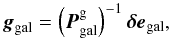 $\boldsymbol{g}_{\mathrm{gal}} = \left(\boldsymbol{P}^{\mathrm{g}}_{\mathrm{gal}}\right)^{-1} \boldsymbol{\delta e}_{\mathrm{gal}},$